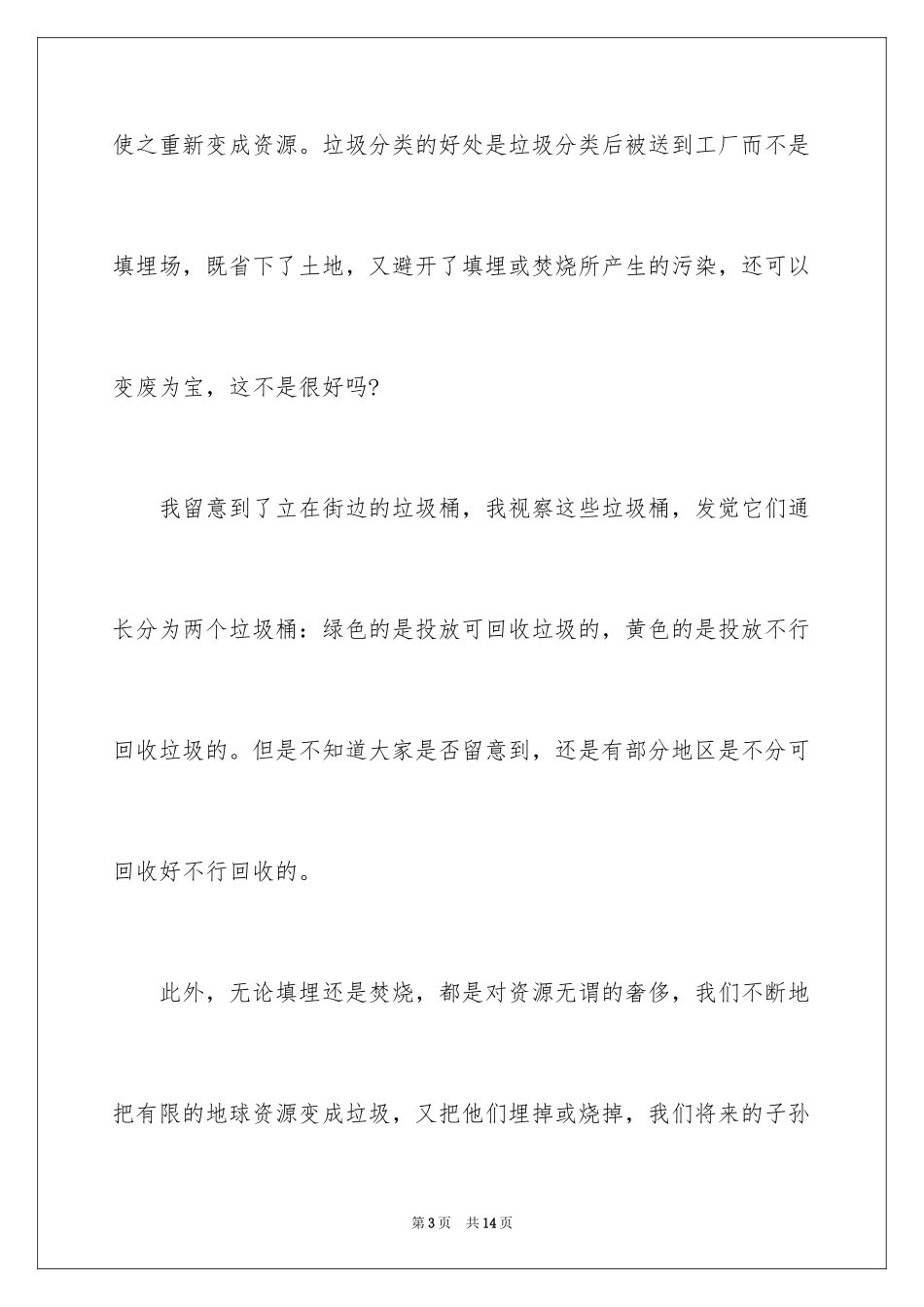 使之重新变成资源。垃圾分类的好处是垃圾分类后被送到工厂而不是填埋场，既省下了土地，又避开了填埋或焚烧所产生的污染，还可以变废为宝，这不是很好吗?

我留意到了立在街边的垃圾桶，我视察这些垃圾桶，发觉它们通长分为两个垃圾桶：绿色的是投放可回收垃圾的，黄色的是投放不行回收垃圾的。但是不知道大家是否留意到，还是有部分地区是不分可回收好不行回收的。

此外，无论填埋还是焚烧，都是对资源无谓的奢侈，我们不断地把有限的地球资源变成垃圾，又把他们埋掉或烧掉，我们将来的子孙

第3页　共14页